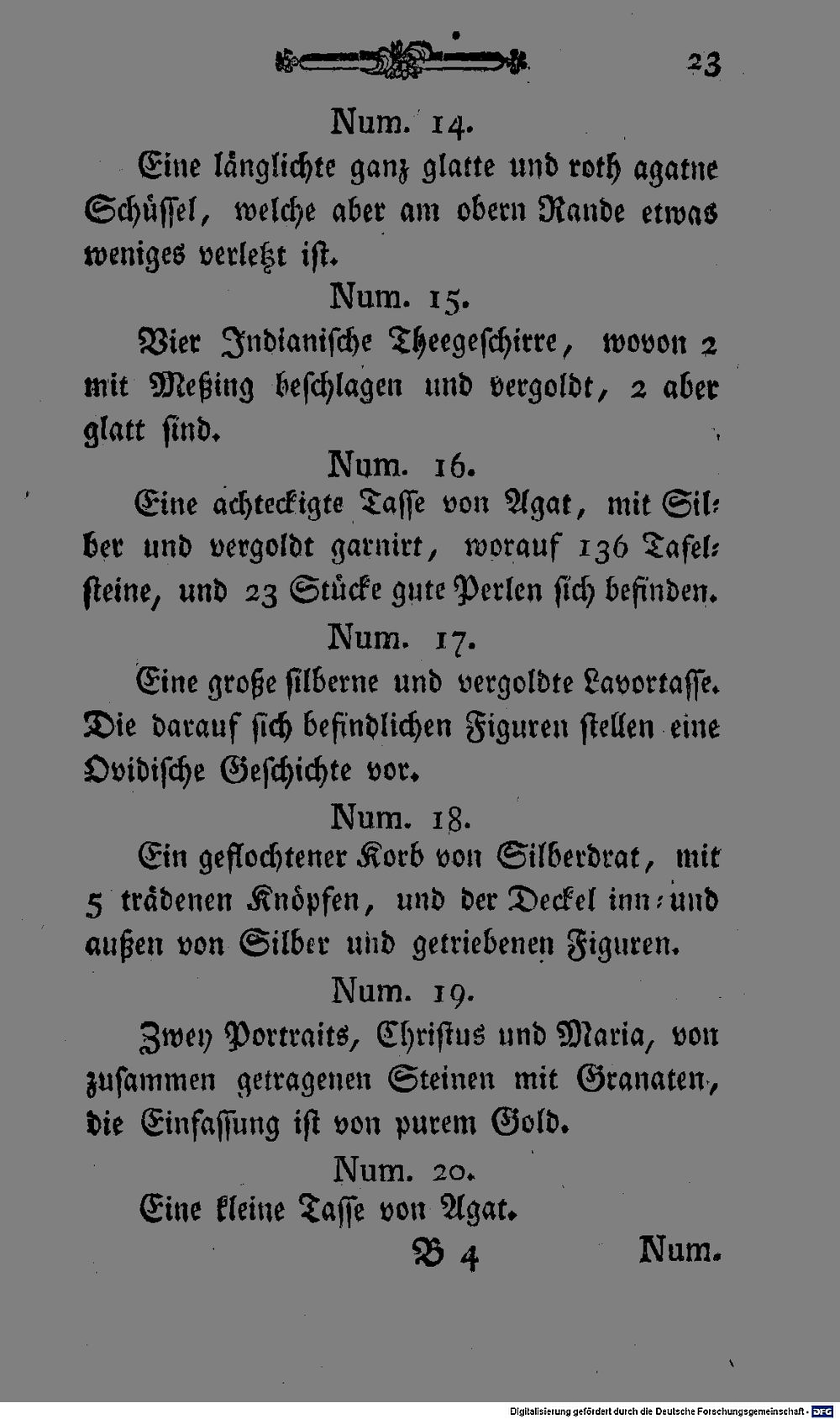 23

Num. 14.

Eine länglichte ganz glatte und roth agatne Schüssel, welche aber am obern Rande etwas weniges verletzt ist.

Num. 15.

Vier Indianische Theegeschirre, wovon 2 mit Meßing beschlagen und vergoldt, 2 aber glatt sind.

Num. 16.

Eine achteckigte Tasse von Agat, mit Silber und vergoldt garnirt, worauf 136 Tafelsteine, und 23 Stücke gute Perlen sich befinden.

Num. 17.

Eine große silberne und vergoldte Lavortasse. Die darauf sich befindlichen Figuren stellen eine Ovidische Geschichte vor.

Num. 18.

Ein geflochtener Korb von Silberdrat, mit 5 trådenen Knöpfen, und der Deckel inn- und außen von Silber und getriebenen Figuren.

Num. 19.

Zwey Portraits, Christus und Maria, von zusammen getragenen Steinen mit Granaten, die Einfassung ist von purem Gold.

Num. 20.

Eine kleine Tasse von Agat.

B 4 Num.

Digitalisierung gefördert durch die Deutsche Forschungsgemeinschaft - DFG